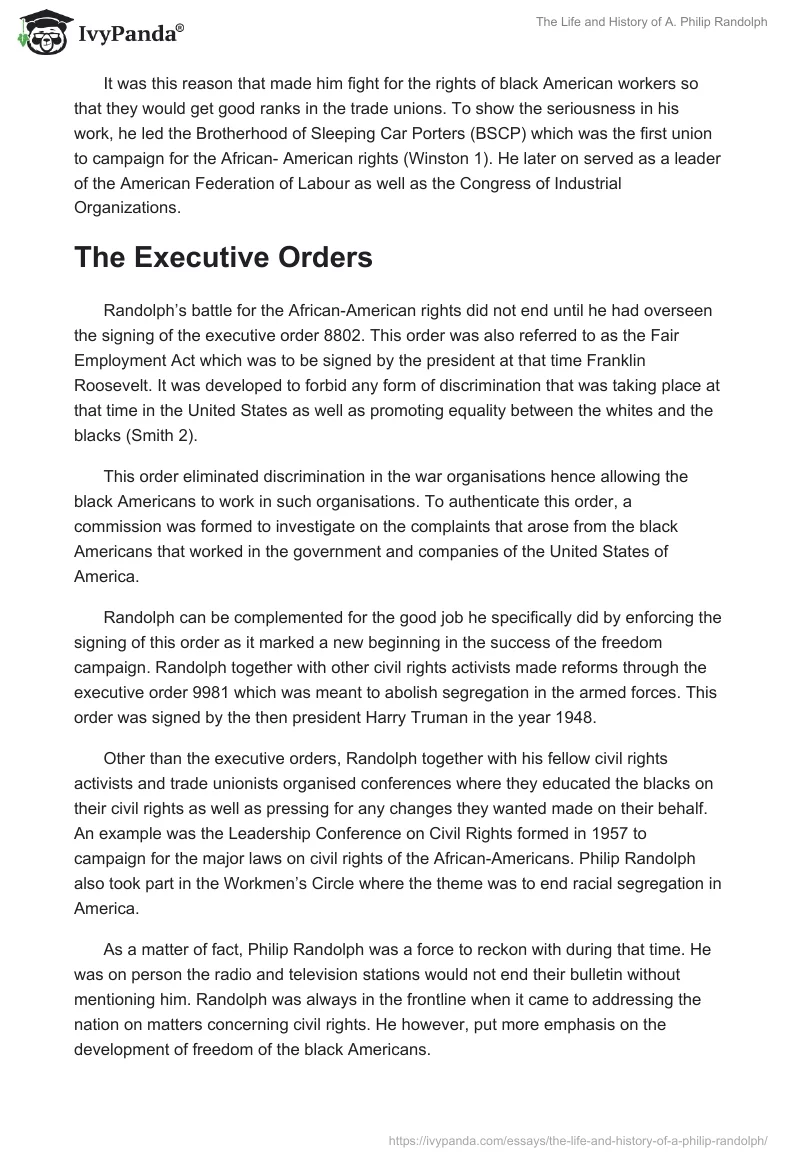 IvyPanda®

The Life and History of A. Philip Randolph

It was this reason that made him fight for the rights of black American workers so that they would get good ranks in the trade unions. To show the seriousness in his work, he led the Brotherhood of Sleeping Car Porters (BSCP) which was the first union to campaign for the African- American rights (Winston 1). He later on served as a leader of the American Federation of Labour as well as the Congress of Industrial Organizations.

The Executive Orders

Randolph's battle for the African-American rights did not end until he had overseen the signing of the executive order 8802. This order was also referred to as the Fair Employment Act which was to be signed by the president at that time Franklin Roosevelt. It was developed to forbid any form of discrimination that was taking place at that time in the United States as well as promoting equality between the whites and the blacks (Smith 2).

This order eliminated discrimination in the war organisations hence allowing the black Americans to work in such organisations. To authenticate this order, a commission was formed to investigate on the complaints that arose from the black Americans that worked in the government and companies of the United States of America.

Randolph can be complemented for the good job he specifically did by enforcing the signing of this order as it marked a new beginning in the success of the freedom campaign. Randolph together with other civil rights activists made reforms through the executive order 9981 which was meant to abolish segregation in the armed forces. This order was signed by the then president Harry Truman in the year 1948.

Other than the executive orders, Randolph together with his fellow civil rights activists and trade unionists organised conferences where they educated the blacks on their civil rights as well as pressing for any changes they wanted made on their behalf. An example was the Leadership Conference on Civil Rights formed in 1957 to campaign for the major laws on civil rights of the African-Americans. Philip Randolph also took part in the Workmen's Circle where the theme was to end racial segregation in America.

As a matter of fact, Philip Randolph was a force to reckon with during that time. He was on person the radio and television stations would not end their bulletin without mentioning him. Randolph was always in the frontline when it came to addressing the nation on matters concerning civil rights. He however, put more emphasis on the development of freedom of the black Americans.

https://ivypanda.com/essays/the-life-and-history-of-a-philip-randolph/